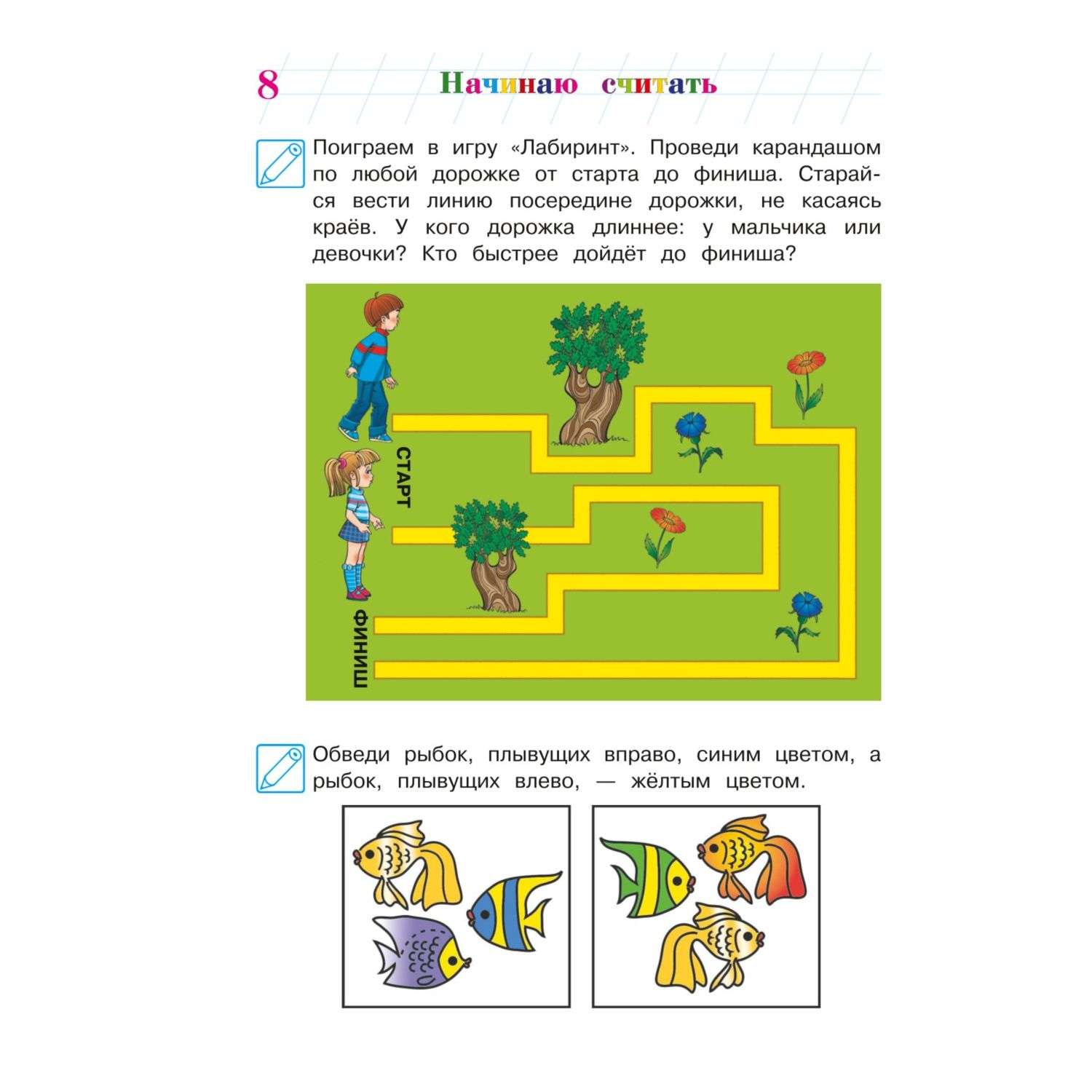 8 Начинаю считать

Поиграем в игру «Лабиринт». Проведи карандашом по любой дорожке от старта до финиша. Старайся вести линию посередине дорожки, не касаясь краёв. У кого дорожка длиннее: у мальчика или девочки? Кто быстрее дойдёт до финиша?

СТАРТ

ФИНИШ

Обведи рыбок, плывущих вправо, синим цветом, а рыбок, плывущих влево, — жёлтым цветом.